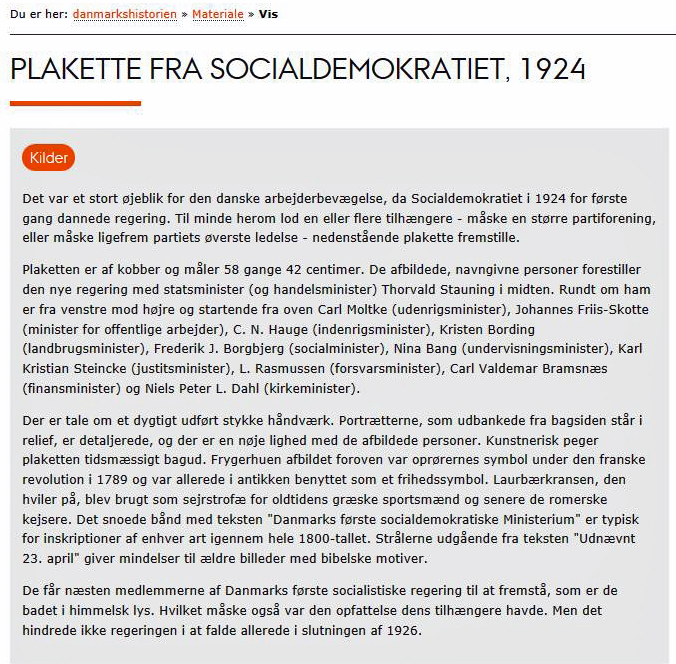 Du er her: danmarkshistorien » Materiale » Vis

PLAKETTE FRA SOCIALDEMOKRATIET, 1924

Kilder

Det var et stort øjeblik for den danske arbejderbevægelse, da Socialdemokratiet i 1924 for første gang dannede regering. Til minde herom lod en eller flere tilhængere - måske en større partiforening, eller måske ligefrem partiets øverste ledelse - nedenstående plakette fremstille.

Plaketten er af kobber og måler 58 gange 42 centimer. De afbildede, navngivne personer forestiller den nye regering med statsminister (og handelsminister) Thorvald Stauning i midten. Rundt om ham er fra venstre mod højre og startende fra oven Carl Moltke (udenrigsminister), Johannes Friis-Skotte (minister for offentlige arbejder), C. N. Hauge (indenrigsminister), Kristen Bording (landbrugsminister), Frederik J. Borgbjerg (socialminister), Nina Bang (undervisningsminister), Karl Kristian Steincke (justitsminister), L. Rasmussen (forsvarsminister), Carl Valdemar Bramsnæs (finansminister) og Niels Peter L. Dahl (kirkeminister).

Der er tale om et dygtigt udført stykke håndværk. Portrætterne, som udbankede fra bagsiden står i relief, er detaljerede, og der er en nøje lighed med de afbildede personer. Kunstnerisk peger plaketten tidsmæssigt bagud. Frygerhuen afbildet foroven var oprørernes symbol under den franske revolution i 1789 og var allerede i antikken benyttet som et frihedssymbol. Laurbærkransen, den hviler på, blev brugt som sejrstrofæ for oldtidens græske sportsmænd og senere de romerske kejsere. Det snoede bånd med teksten "Danmarks første socialdemokratiske Ministerium" er typisk for inskriptioner af enhver art igennem hele 1800-tallet. Strålerne udgående fra teksten "Udnævnt 23. april" giver mindelser til ældre billeder med bibelske motiver.

De får næsten medlemmerne af Danmarks første socialistiske regering til at fremstå, som er de badet i himmelsk lys. Hvilket måske også var den opfattelse dens tilhængere havde. Men det hindrede ikke regeringen i at falde allerede i slutningen af 1926.